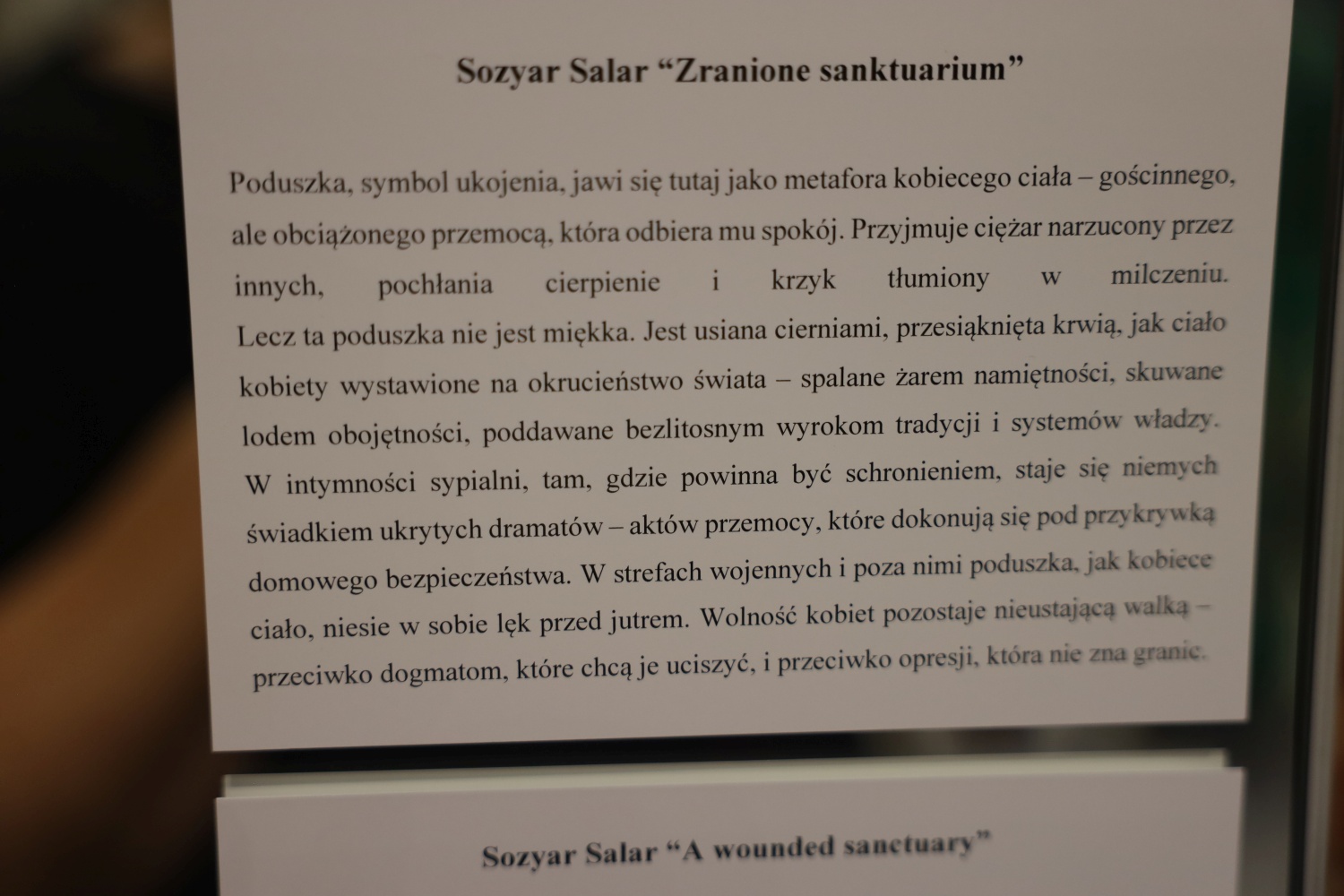 Sozyar Salar "Zranione sanktuarium"

Poduszka, symbol ukojenia, jawi się tutaj jako metafora kobiecego ciała – gościnnego, ale obciążonego przemocą, która odbiera mu spokój. Przyjmuje ciężar narzucony przez innych, pochłania cierpienie i krzyk tłumiony w milczeniu. Lecz ta poduszka nie jest miękka. Jest usiana cierniami, przesiąknięta krwią, jak ciało kobiety wystawione na okrucieństwo świata – spalane żarem namiętności, skuwane lodem obojętności, poddawane bezlitosnym wyrokom tradycji i systemów władzy. W intymności sypialni, tam, gdzie powinna być schronieniem, staje się niemych świadkiem ukrytych dramatów – aktów przemocy, które dokonują się pod przykrywką domowego bezpieczeństwa. W strefach wojennych i poza nimi poduszka, jak kobiece ciało, niesie w sobie lęk przed jutrem. Wolność kobiet pozostaje nieustającą walką – przeciwko dogmatom, które chcą je uciszyć, i przeciwko opresji, która nie zna granic.

Sozyar Salar "A wounded sanctuary"